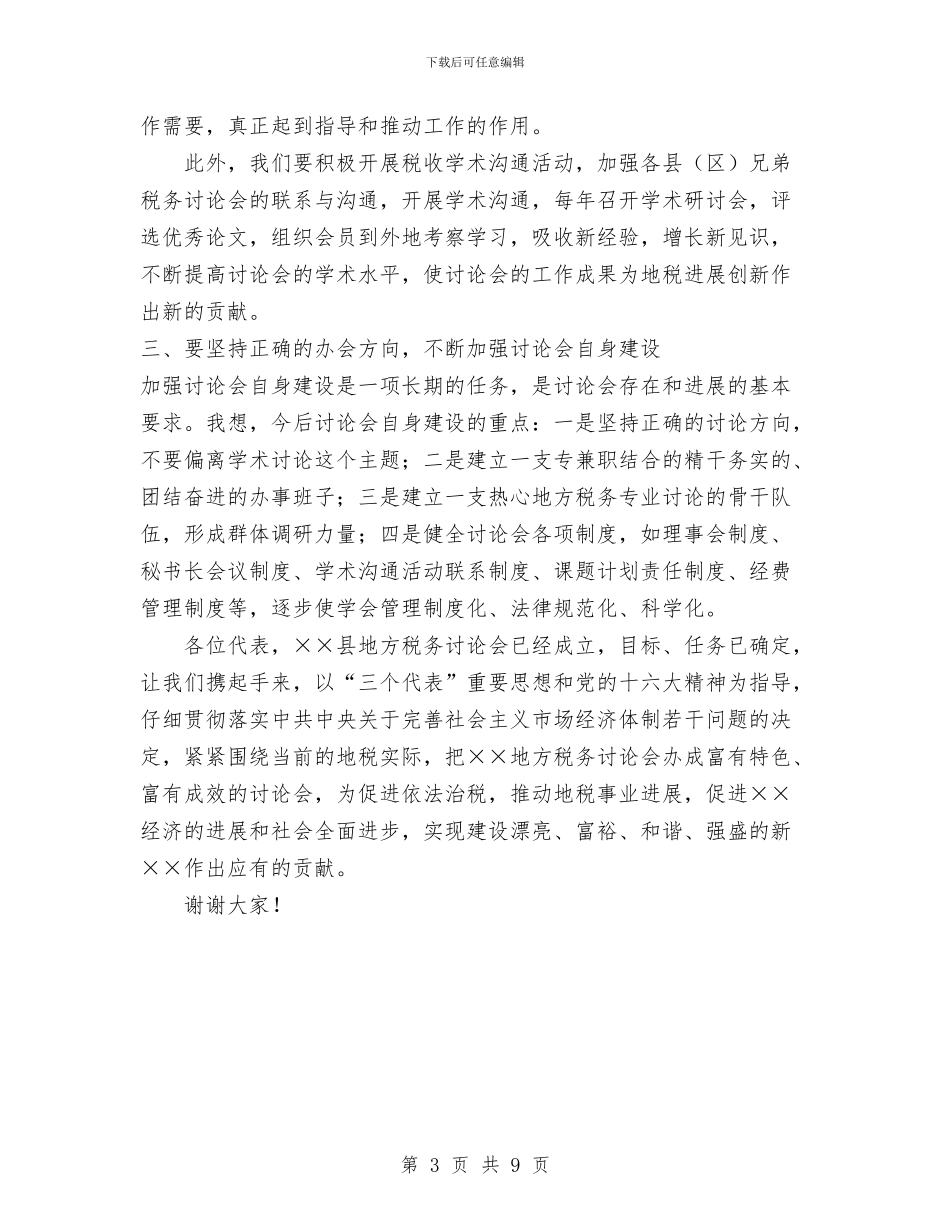 下载后可任意编辑

作需要，真正起到指导和推动工作的作用。

此外，我们要积极开展税收学术沟通活动，加强各县（区）兄弟税务讨论会的联系与沟通，开展学术沟通，每年召开学术研讨会，评选优秀论文，组织会员到外地考察学习，吸收新经验，增长新见识，不断提高讨论会的学术水平，使讨论会的工作成果为地税进展创新作出新的贡献。

三、要坚持正确的办会方向，不断加强讨论会自身建设

加强讨论会自身建设是一项长期的任务，是讨论会存在和进展的基本要求。我想，今后讨论会自身建设的重点：一是坚持正确的讨论方向，不要偏离学术讨论这个主题；二是建立一支专兼职结合的精干务实的、团结奋进的办事班子；三是建立一支热心地方税务专业讨论的骨干队伍，形成群体调研力量；四是健全讨论会各项制度，如理事会制度、秘书长会议制度、学术沟通活动联系制度、课题计划责任制度、经费管理制度等，逐步使学会管理制度化、法律规范化、科学化。

各位代表，××县地方税务讨论会已经成立，目标、任务已确定，让我们携起手来，以“三个代表”重要思想和党的十六大精神为指导，仔细贯彻落实中共中央关于完善社会主义市场经济体制若干问题的决定，紧紧围绕当前的地税实际，把××地方税务讨论会办成富有特色、富有成效的讨论会，为促进依法治税，推动地税事业进展，促进××经济的进展和社会全面进步，实现建设漂亮、富裕、和谐、强盛的新××作出应有的贡献。

谢谢大家！

第 3 页 共 9 页